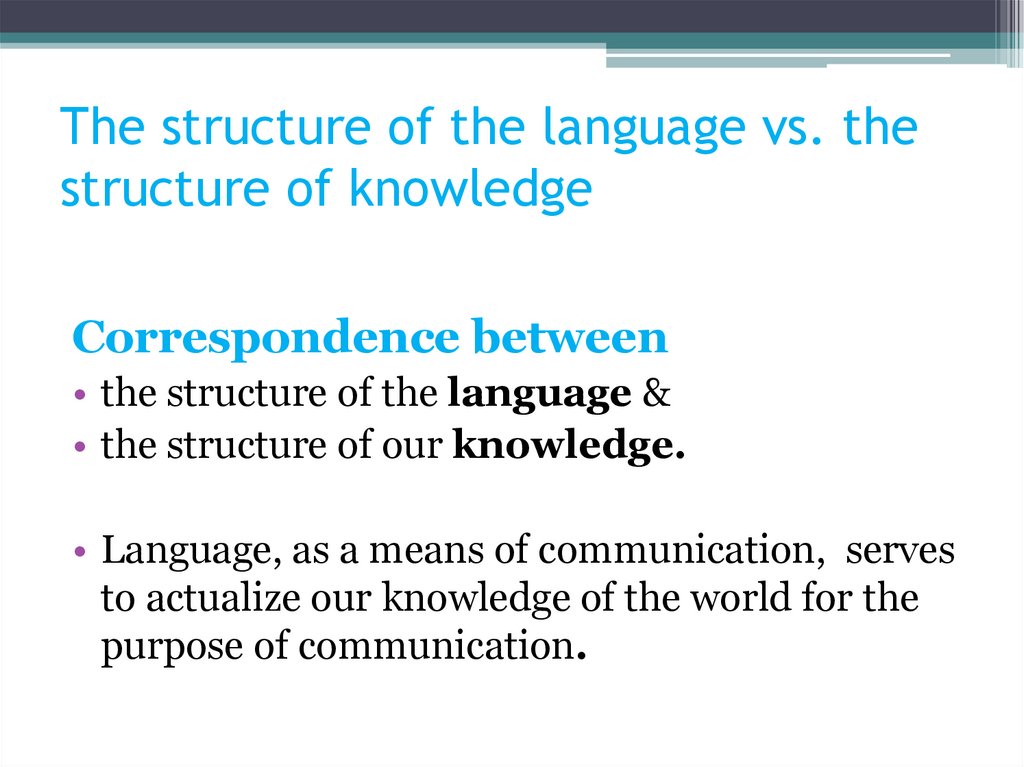 The structure of the language vs. the structure of knowledge

Correspondence between

• the structure of the language &
• the structure of our knowledge.

• Language, as a means of communication, serves to actualize our knowledge of the world for the purpose of communication.